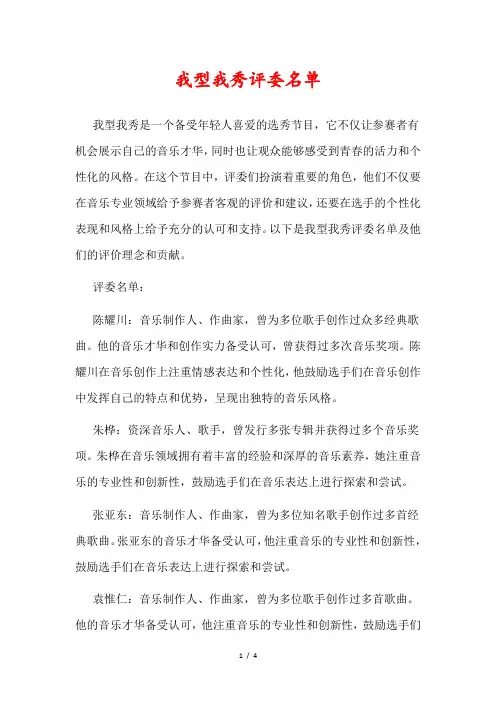 我型我秀评委名单

我型我秀是一个备受年轻人喜爱的选秀节目，它不仅让参赛者有机会展示自己的音乐才华，同时也让观众能够感受到青春的活力和个性化的风格。在这个节目中，评委们扮演着重要的角色，他们不仅要在音乐专业领域给予参赛者客观的评价和建议，还要在选手的个性化表现和风格上给予充分的认可和支持。以下是我型我秀评委名单及他们的评价理念和贡献。

评委名单：

陈耀川：音乐制作人、作曲家，曾为多位歌手创作过众多经典歌曲。他的音乐才华和创作实力备受认可，曾获得过多次音乐奖项。陈耀川在音乐创作上注重情感表达和个性化，他鼓励选手们在音乐创作中发挥自己的特点和优势，呈现出独特的音乐风格。

朱桦：资深音乐人、歌手，曾发行多张专辑并获得过多个音乐奖项。朱桦在音乐领域拥有着丰富的经验和深厚的音乐素养，她注重音乐的专业性和创新性，鼓励选手们在音乐表达上进行探索和尝试。

张亚东：音乐制作人、作曲家，曾为多位知名歌手创作过多首经典歌曲。张亚东的音乐才华备受认可，他注重音乐的专业性和创新性，鼓励选手们在音乐表达上进行探索和尝试。

袁惟仁：音乐制作人、作曲家，曾为多位歌手创作过多首歌曲。他的音乐才华备受认可，他注重音乐的专业性和创新性，鼓励选手们

1 / 4